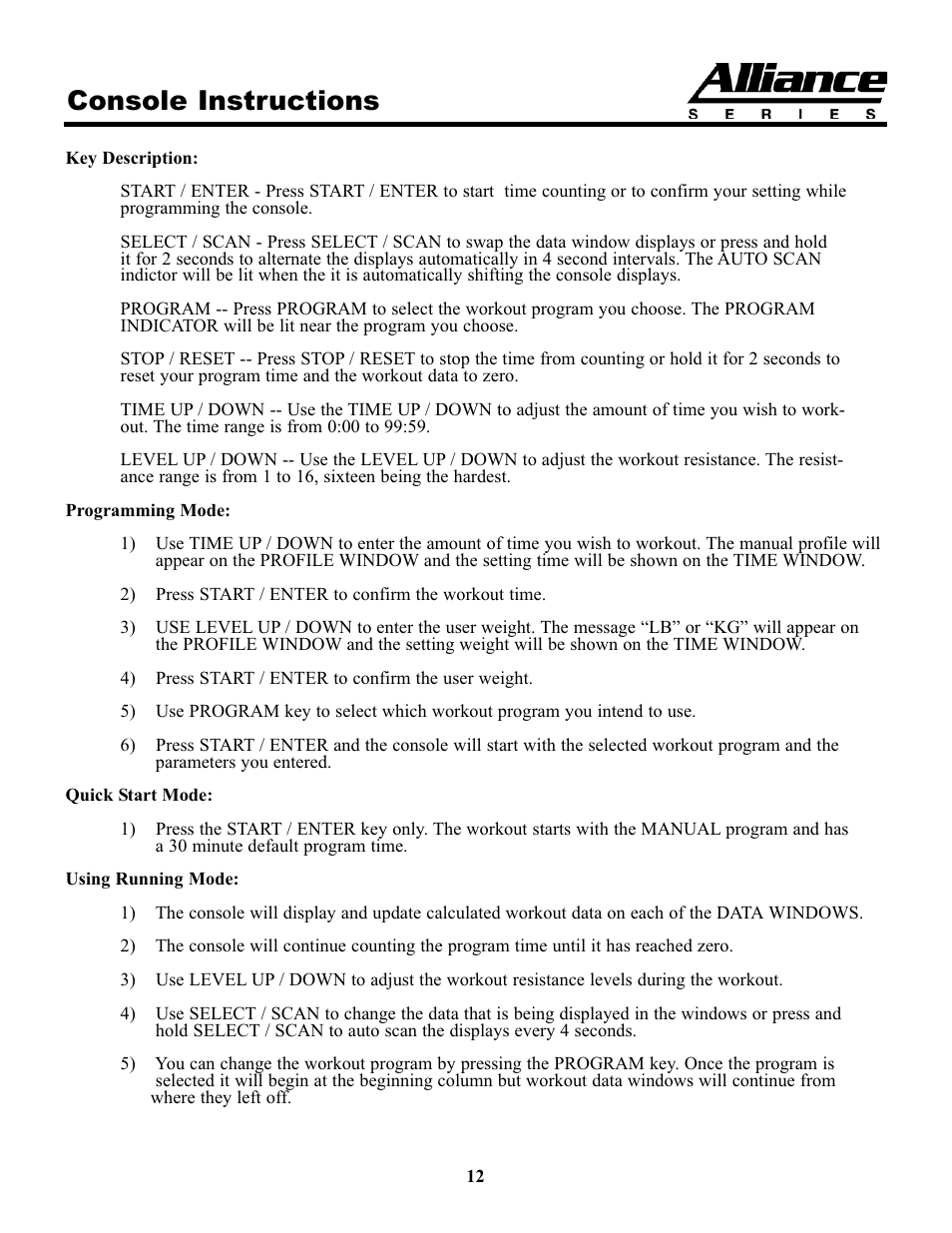 Console Instructions

Alliance
S E R I E S

Key Description:

START / ENTER - Press START / ENTER to start time counting or to confirm your setting while programming the console.

SELECT / SCAN - Press SELECT / SCAN to swap the data window displays or press and hold it for 2 seconds to alternate the displays automatically in 4 second intervals. The AUTO SCAN indictor will be lit when the it is automatically shifting the console displays.

PROGRAM -- Press PROGRAM to select the workout program you choose. The PROGRAM INDICATOR will be lit near the program you choose.

STOP / RESET -- Press STOP / RESET to stop the time from counting or hold it for 2 seconds to reset your program time and the workout data to zero.

TIME UP / DOWN -- Use the TIME UP / DOWN to adjust the amount of time you wish to workout. The time range is from 0:00 to 99:59.

LEVEL UP / DOWN -- Use the LEVEL UP / DOWN to adjust the workout resistance. The resistance range is from 1 to 16, sixteen being the hardest.

Programming Mode:

1) Use TIME UP / DOWN to enter the amount of time you wish to workout. The manual profile will appear on the PROFILE WINDOW and the setting time will be shown on the TIME WINDOW.

2) Press START / ENTER to confirm the workout time.

3) USE LEVEL UP / DOWN to enter the user weight. The message “LB” or “KG” will appear on the PROFILE WINDOW and the setting weight will be shown on the TIME WINDOW.

4) Press START / ENTER to confirm the user weight.

5) Use PROGRAM key to select which workout program you intend to use.

6) Press START / ENTER and the console will start with the selected workout program and the parameters you entered.

Quick Start Mode:

1) Press the START / ENTER key only. The workout starts with the MANUAL program and has a 30 minute default program time.

Using Running Mode:

1) The console will display and update calculated workout data on each of the DATA WINDOWS.

2) The console will continue counting the program time until it has reached zero.

3) Use LEVEL UP / DOWN to adjust the workout resistance levels during the workout.

4) Use SELECT / SCAN to change the data that is being displayed in the windows or press and hold SELECT / SCAN to auto scan the displays every 4 seconds.

5) You can change the workout program by pressing the PROGRAM key. Once the program is selected it will begin at the beginning column but workout data windows will continue from where they left off.

12